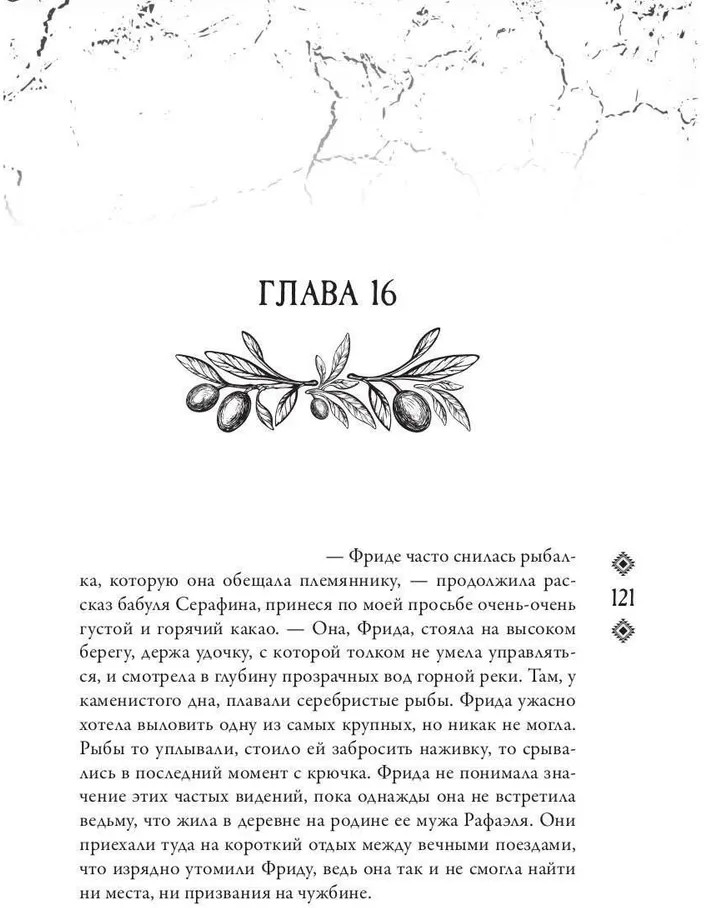 ГЛАВА 16

— Фриде часто снилась рыбалка, которую она обещала племяннику, — продолжила рассказ бабуля Серафина, принеся по моей просьбе очень-очень густой и горячий какао. — Она, Фрида, стояла на высоком берегу, держа удочку, с которой толком не умела управляться, и смотрела в глубину прозрачных вод горной реки. Там, у каменистого дна, плавали серебристые рыбы. Фрида ужасно хотела выловить одну из самых крупных, но никак не могла. Рыбы то уплывали, стоило ей забросить наживку, то срывались в последний момент с крючка. Фрида не понимала значение этих частых видений, пока однажды она не встретила ведьму, что жила в деревне на родине ее мужа Рафаэля. Они приехали туда на короткий отдых между вечными поездами, что изрядно утомили Фриду, ведь она так и не смогла найти ни места, ни призвания на чужбине.

121